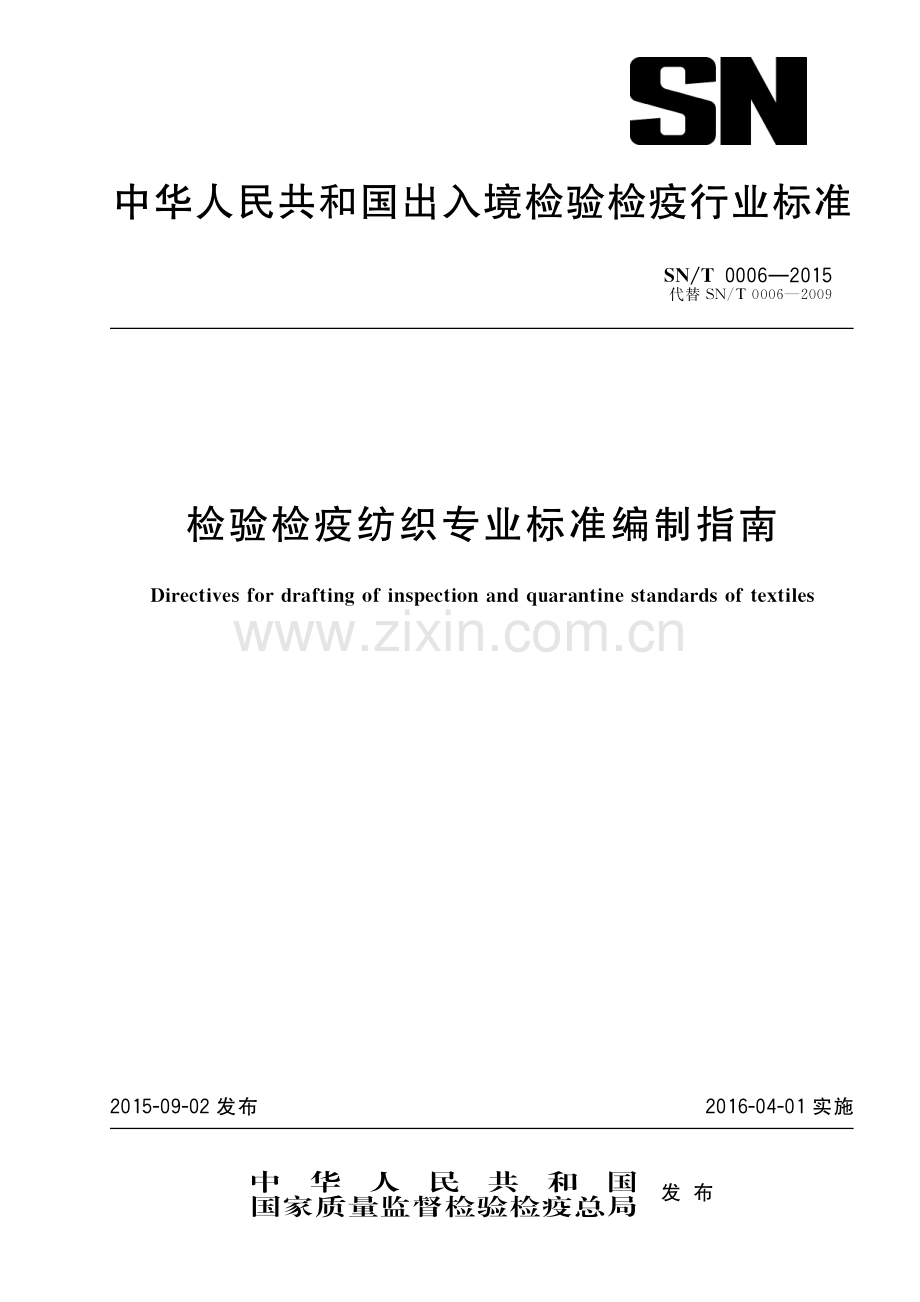 SN

中华人民共和国出入境检验检疫行业标准

SN/T 0006—2015
代替 SN/T 0006—2009

检验检疫纺织专业标准编制指南

Directives for drafting of inspection and quarantine standards of textiles

www.zixin.com.cn

2015-09-02 发布

2016-04-01 实施

中华人民共和国
国家质量监督检验检疫总局 发布